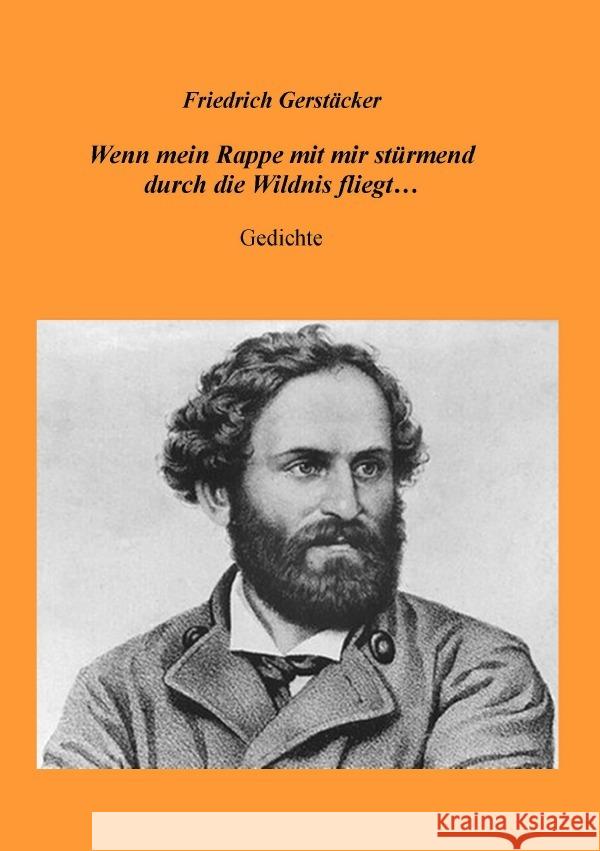 Friedrich Gerstäcker

Wenn mein Rappe mit mir stürmend durch die Wildnis fliegt…

Gedichte